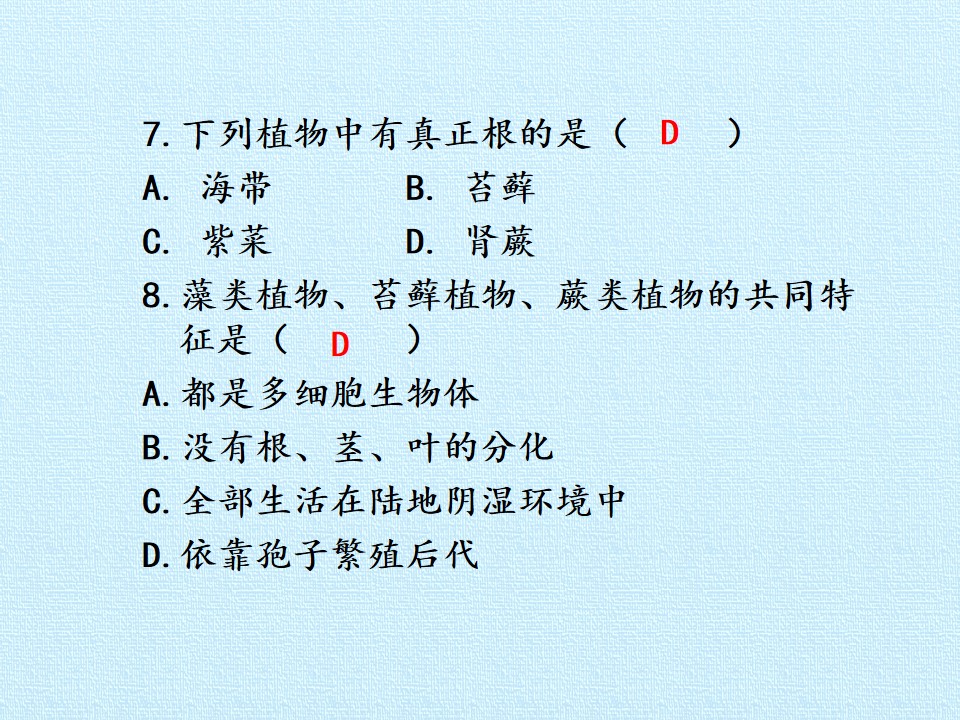 7.下列植物中有真正根的是（ D ）

A.海带 B.苔藓

C.紫菜 D.肾蕨

8.藻类植物、苔藓植物、蕨类植物的共同特征是（ D ）

A.都是多细胞生物体

B.没有根、茎、叶的分化

C.全部生活在陆地阴湿环境中

D.依靠孢子繁殖后代